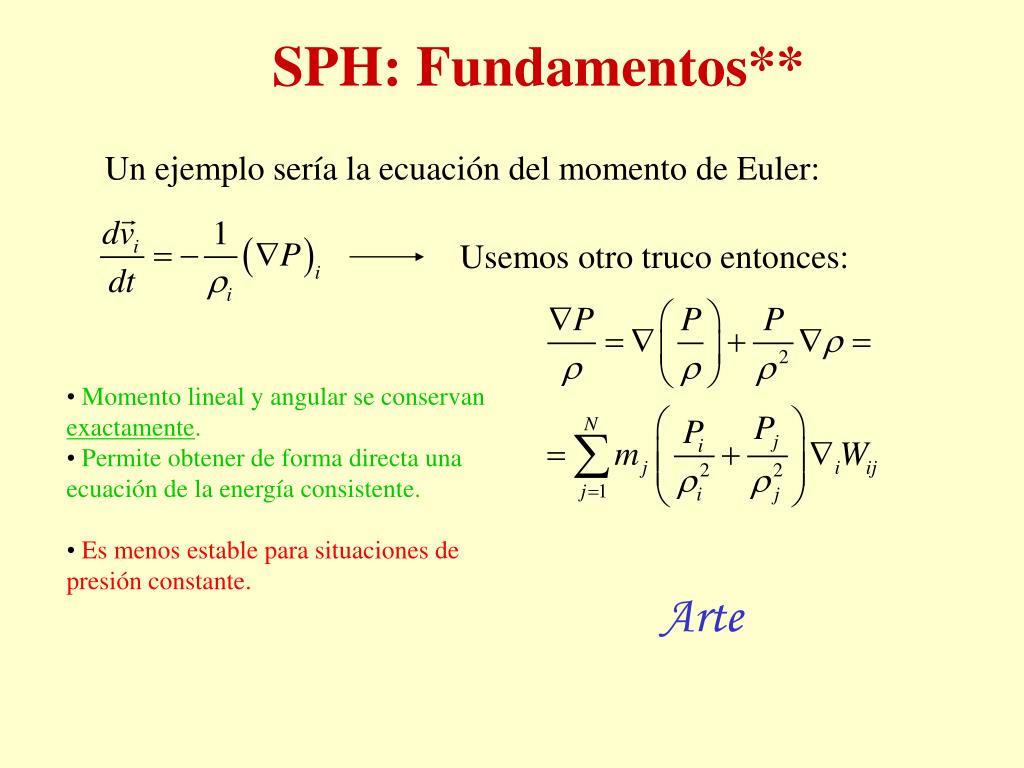 SPH: Fundamentos**

Un ejemplo sería la ecuación del momento de Euler:

$\frac{d\vec{v}_i}{dt} = -\frac{1}{\rho_i}\left(\nabla P\right)_i$ $\longrightarrow$ Usemos otro truco entonces:

$\frac{\nabla P}{\rho} = \nabla\left(\frac{P}{\rho}\right) + \frac{P}{\rho^2}\nabla\rho =$

$= \sum_{j=1}^{N} m_j \left(\frac{P_i}{\rho_i^2} + \frac{P_j}{\rho_j^2}\right)\nabla_i W_{ij}$

• Momento lineal y angular se conservan exactamente.
• Permite obtener de forma directa una ecuación de la energía consistente.

• Es menos estable para situaciones de presión constante.

Arte